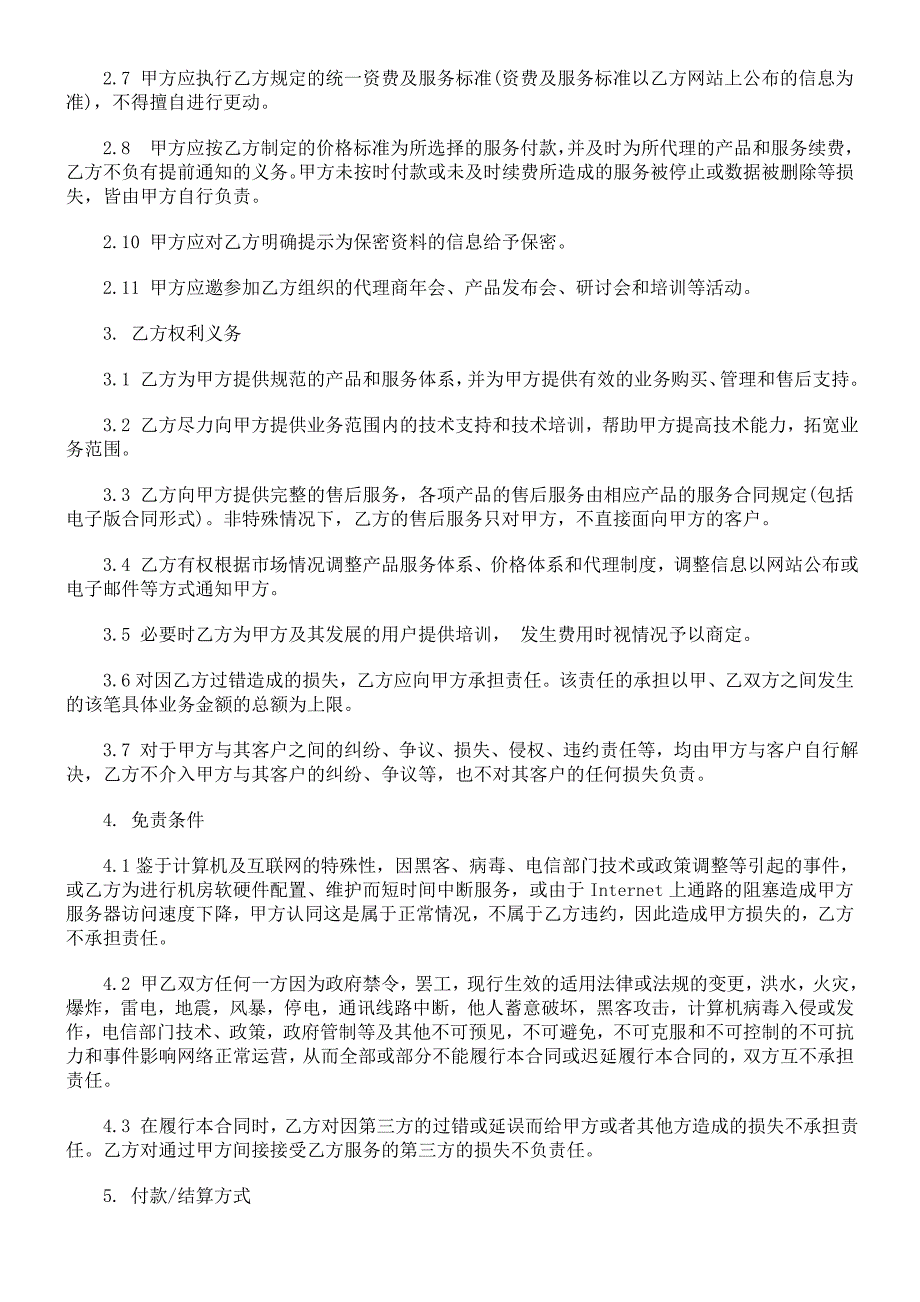 2.7 甲方应执行乙方规定的统一资费及服务标准(资费及服务标准以乙方网站上公布的信息为准)，不得擅自进行更动。

2.8 甲方应按乙方制定的价格标准为所选择的服务付款，并及时为所代理的产品和服务续费，乙方不负有提前通知的义务。甲方未按时付款或未及时续费所造成的服务被停止或数据被删除等损失，皆由甲方自行负责。

2.10 甲方应对乙方明确提示为保密资料的信息给予保密。

2.11 甲方应邀参加乙方组织的代理商年会、产品发布会、研讨会和培训等活动。

3. 乙方权利义务

3.1 乙方为甲方提供规范的产品和服务体系，并为甲方提供有效的业务购买、管理和售后支持。

3.2 乙方尽力向甲方提供业务范围内的技术支持和技术培训，帮助甲方提高技术能力，拓宽业务范围。

3.3 乙方向甲方提供完整的售后服务，各项产品的售后服务由相应产品的服务合同规定(包括电子版合同形式)。非特殊情况下，乙方的售后服务只对甲方，不直接面向甲方的客户。

3.4 乙方有权根据市场情况调整产品服务体系、价格体系和代理制度，调整信息以网站公布或电子邮件等方式通知甲方。

3.5 必要时乙方为甲方及其发展的用户提供培训， 发生费用时视情况予以商定。

3.6 对因乙方过错造成的损失，乙方应向甲方承担责任。该责任的承担以甲、乙双方之间发生的该笔具体业务金额的总额为上限。

3.7 对于甲方与其客户之间的纠纷、争议、损失、侵权、违约责任等，均由甲方与客户自行解决，乙方不介入甲方与其客户的纠纷、争议等，也不对其客户的任何损失负责。

4. 免责条件

4.1 鉴于计算机及互联网的特殊性，因黑客、病毒、电信部门技术或政策调整等引起的事件，或乙方为进行机房软硬件配置、维护而短时间中断服务，或由于 Internet 上通路的阻塞造成甲方服务器访问速度下降，甲方认同这是属于正常情况，不属于乙方违约，因此造成甲方损失的，乙方不承担责任。

4.2 甲乙双方任何一方因为政府禁令，罢工，现行生效的适用法律或法规的变更，洪水，火灾，爆炸，雷电，地震，风暴，停电，通讯线路中断，他人蓄意破坏，黑客攻击，计算机病毒入侵或发作，电信部门技术、政策，政府管制等及其他不可预见，不可避免，不可克服和不可控制的不可抗力和事件影响网络正常运营，从而全部或部分不能履行本合同或迟延履行本合同的，双方互不承担责任。

4.3 在履行本合同时，乙方对因第三方的过错或延误而给甲方或者其他方造成的损失不承担责任。乙方对通过甲方间接接受乙方服务的第三方的损失不负责任。

5. 付款/结算方式